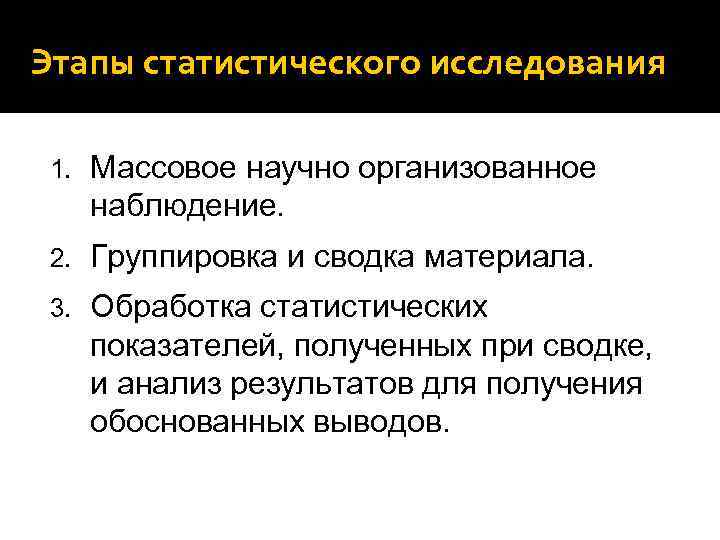 Этапы статистического исследования

1. Массовое научно организованное наблюдение.
2. Группировка и сводка материала.
3. Обработка статистических показателей, полученных при сводке, и анализ результатов для получения обоснованных выводов.